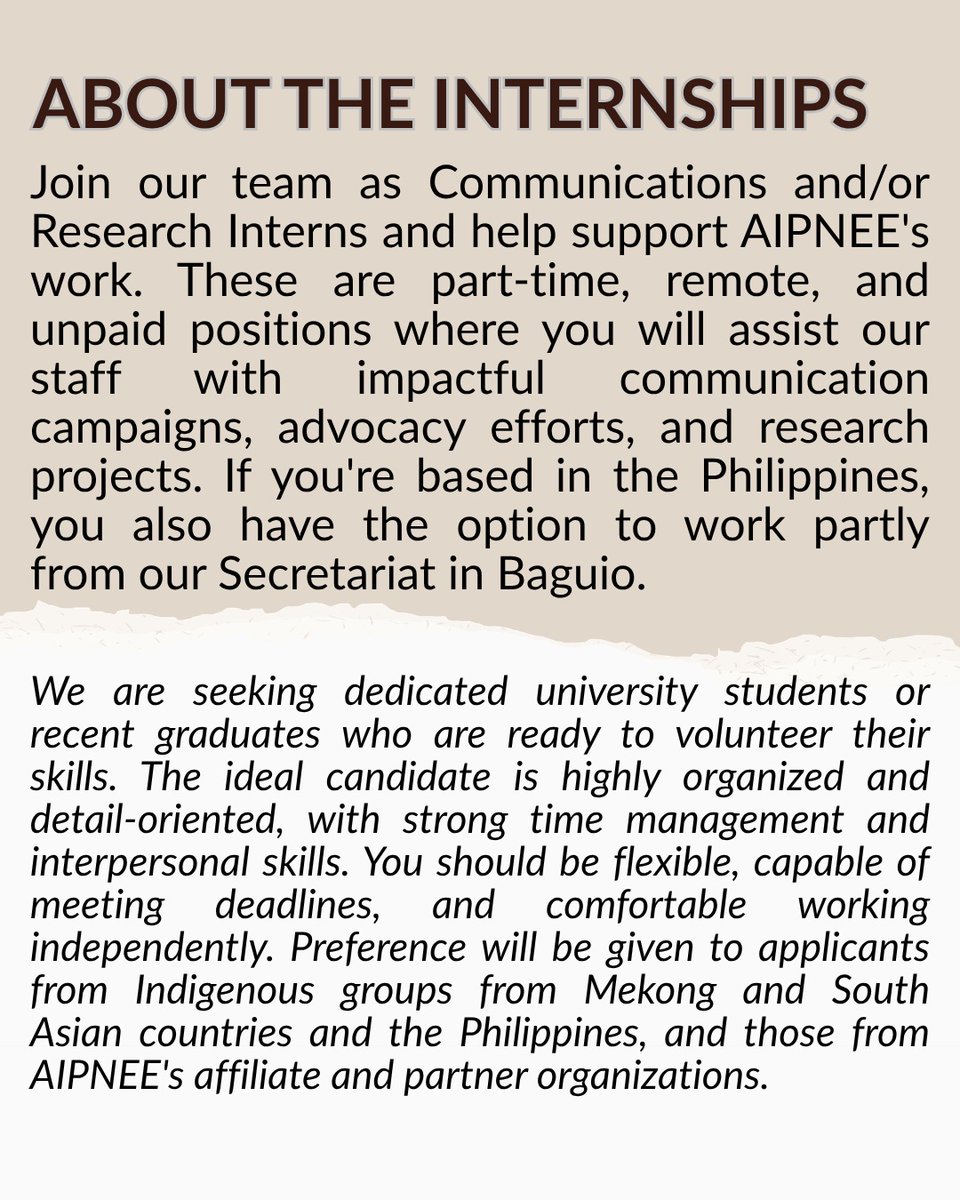 ABOUT THE INTERNSHIPS

Join our team as Communications and/or Research Interns and help support AIPNEE's work. These are part-time, remote, and unpaid positions where you will assist our staff with impactful communication campaigns, advocacy efforts, and research projects. If you're based in the Philippines, you also have the option to work partly from our Secretariat in Baguio.

We are seeking dedicated university students or recent graduates who are ready to volunteer their skills. The ideal candidate is highly organized and detail-oriented, with strong time management and interpersonal skills. You should be flexible, capable of meeting deadlines, and comfortable working independently. Preference will be given to applicants from Indigenous groups from Mekong and South Asian countries and the Philippines, and those from AIPNEE's affiliate and partner organizations.